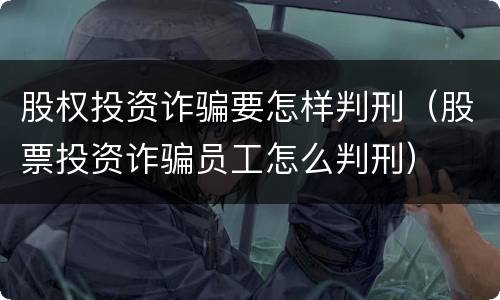 股权投资诈骗要怎样判刑（股票投资诈骗员工怎么判刑）